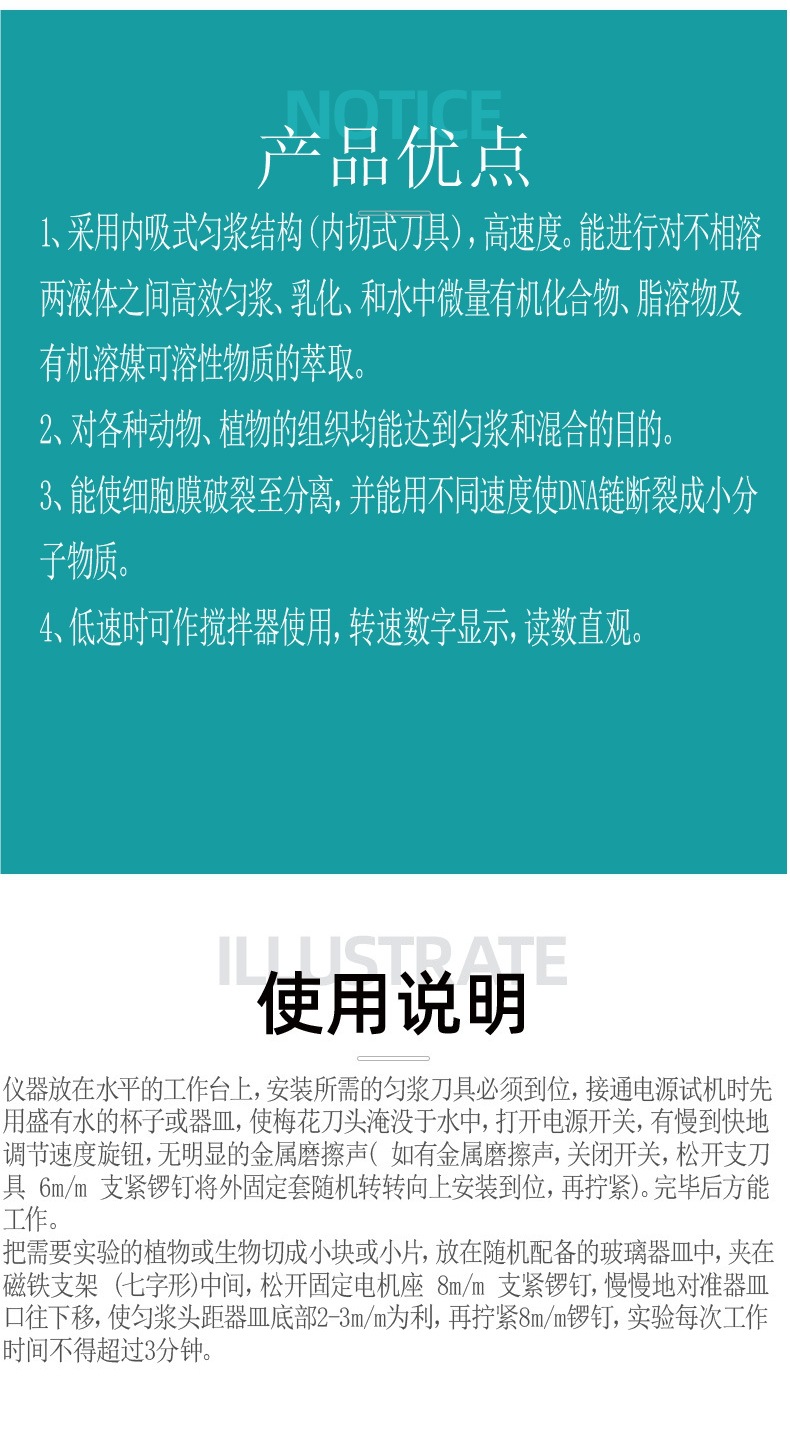 NOTICE

产品优点

1、采用内吸式匀浆结构(内切式刀具),高速度。能进行对不相溶两液体之间高效匀浆、乳化、和水中微量有机化合物、脂溶物及有机溶媒可溶性物质的萃取。

2、对各种动物、植物的组织均能达到匀浆和混合的目的。

3、能使细胞膜破裂至分离,并能用不同速度使DNA链断裂成小分子物质。

4、低速时可作搅拌器使用,转速数字显示,读数直观。

ILLUSTRATE

使用说明

仪器放在水平的工作台上,安装所需的匀浆刀具必须到位,接通电源试机时先用盛有水的杯子或器皿,使梅花刀头淹没于水中,打开电源开关,有慢到快地调节速度旋钮,无明显的金属磨擦声(如有金属磨擦声,关闭开关,松开支刀具 6m/m 支紧锣钉将外固定套随机转转向上安装到位,再拧紧)。完毕后方能工作。

把需要实验的植物或生物切成小块或小片,放在随机配备的玻璃器皿中,夹在磁铁支架 (七字形)中间,松开固定电机座 8m/m 支紧锣钉,慢慢地对准器皿口往下移,使匀浆头距器皿底部2-3m/m为利,再拧紧8m/m锣钉,实验每次工作时间不得超过3分钟。